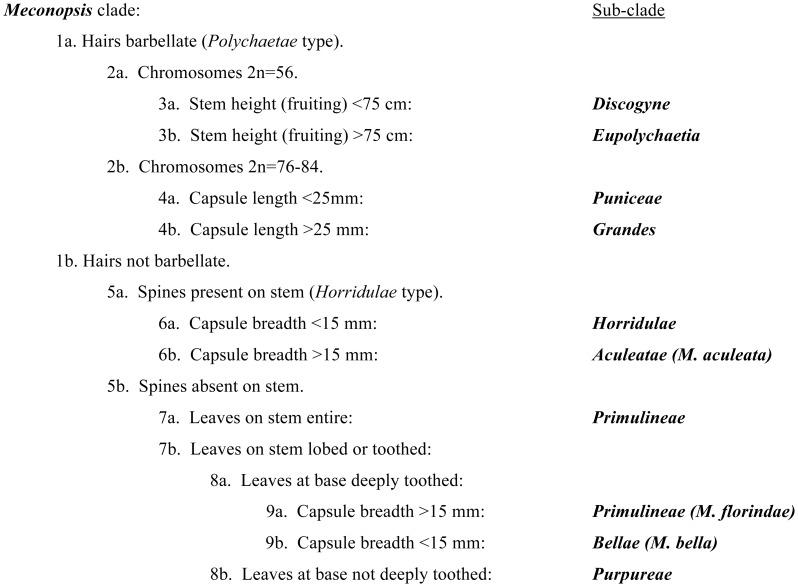 Meconopsis clade: Sub-clade

1a. Hairs barbellate (Polychaetae type).

2a. Chromosomes 2n=56.

3a. Stem height (fruiting) <75 cm: Discogyne

3b. Stem height (fruiting) >75 cm: Eupolychaetia

2b. Chromosomes 2n=76-84.

4a. Capsule length <25mm: Puniceae

4b. Capsule length >25 mm: Grandes

1b. Hairs not barbellate.

5a. Spines present on stem (Horridulae type).

6a. Capsule breadth <15 mm: Horridulae

6b. Capsule breadth >15 mm: Aculeatae (M. aculeata)

5b. Spines absent on stem.

7a. Leaves on stem entire: Primulineae

7b. Leaves on stem lobed or toothed:

8a. Leaves at base deeply toothed:

9a. Capsule breadth >15 mm: Primulineae (M. florindae)

9b. Capsule breadth <15 mm: Bellae (M. bella)

8b. Leaves at base not deeply toothed: Purpureae